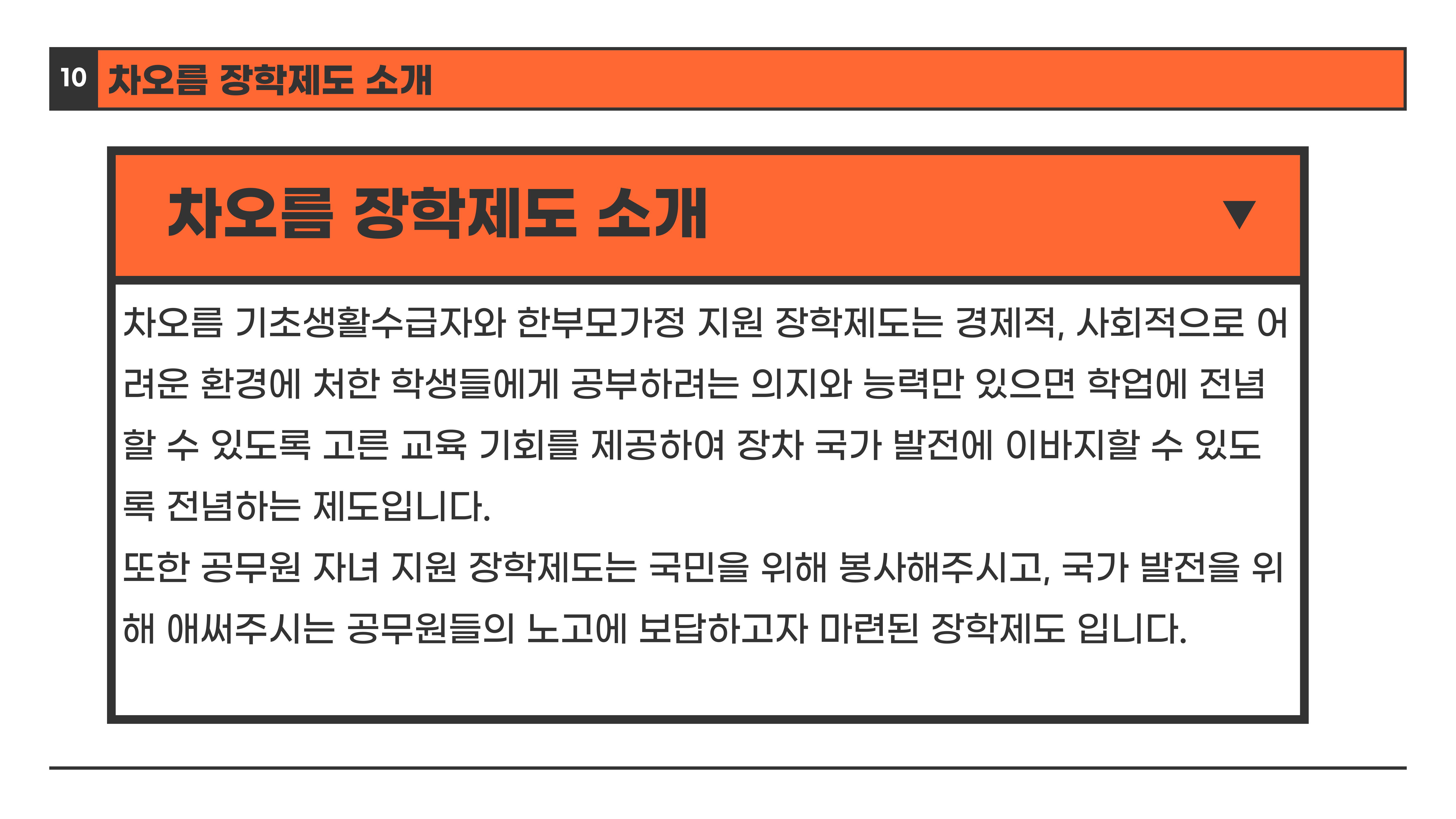 10 차오름 장학제도 소개

차오름 장학제도 소개 ▼

차오름 기초생활수급자와 한부모가정 지원 장학제도는 경제적, 사회적으로 어려운 환경에 처한 학생들에게 공부하려는 의지와 능력만 있으면 학업에 전념할 수 있도록 고른 교육 기회를 제공하여 장차 국가 발전에 이바지할 수 있도록 전념하는 제도입니다.
또한 공무원 자녀 지원 장학제도는 국민을 위해 봉사해주시고, 국가 발전을 위해 애써주시는 공무원들의 노고에 보답하고자 마련된 장학제도 입니다.